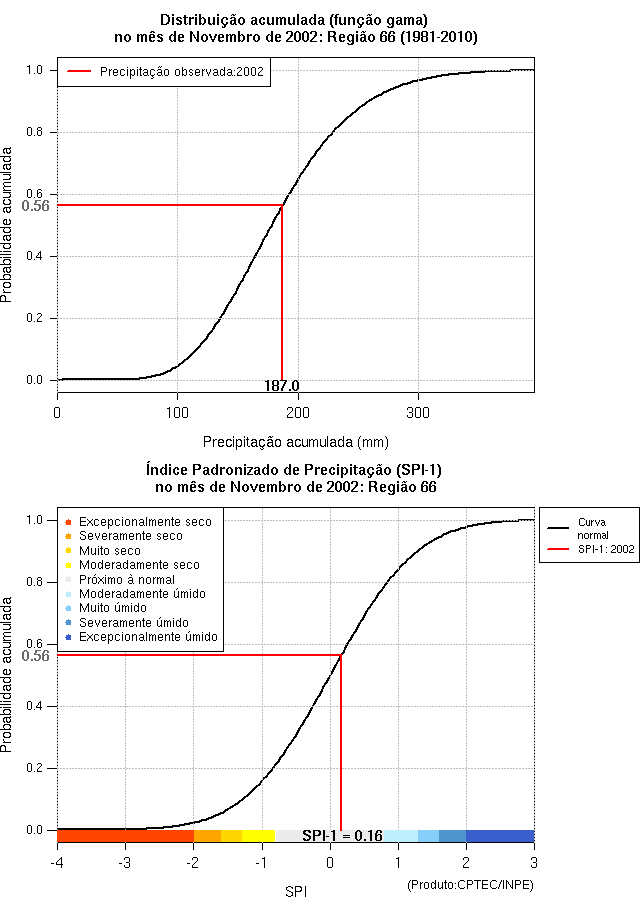 Distribuição acumulada (função gama)
no mês de Novembro de 2002: Região 66 (1981-2010)

Precipitação observada:2002

Probabilidade acumulada

1.0
0.8
0.6
0.56
0.4
0.2
0.0

187.0

0
100
200
300

Precipitação acumulada (mm)

Índice Padronizado de Precipitação (SPI-1)
no mês de Novembro de 2002: Região 66

Excepcionalmente seco
Severamente seco
Muito seco
Moderadamente seco
Próximo à normal
Moderadamente úmido
Muito úmido
Severamente úmido
Excepcionalmente úmido

Curva normal
SPI-1: 2002

Probabilidade acumulada

1.0
0.8
0.6
0.56
0.4
0.2
0.0

SPI-1 = 0.16

-4
-3
-2
-1
0
1
2
3

SPI

(Produto:CPTEC/INPE)